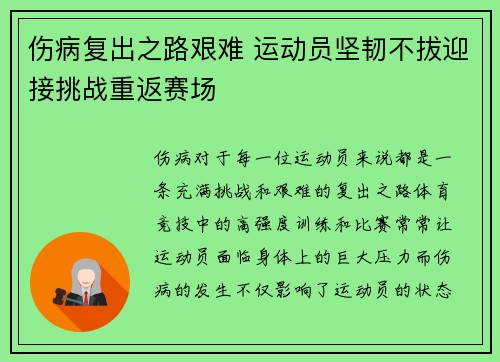 伤病复出之路艰难 运动员坚韧不拔迎接挑战重返赛场

伤病对于每一位运动员来说都是一条充满挑战和艰难的复出之路体育竞技中的高强度训练和比赛常常让运动员面临身体上的巨大压力而伤病的发生不仅影响了运动员的状态